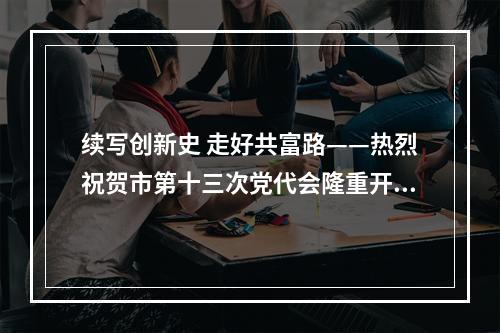 续写创新史 走好共富路——热烈祝贺市第十三次党代会隆重开...